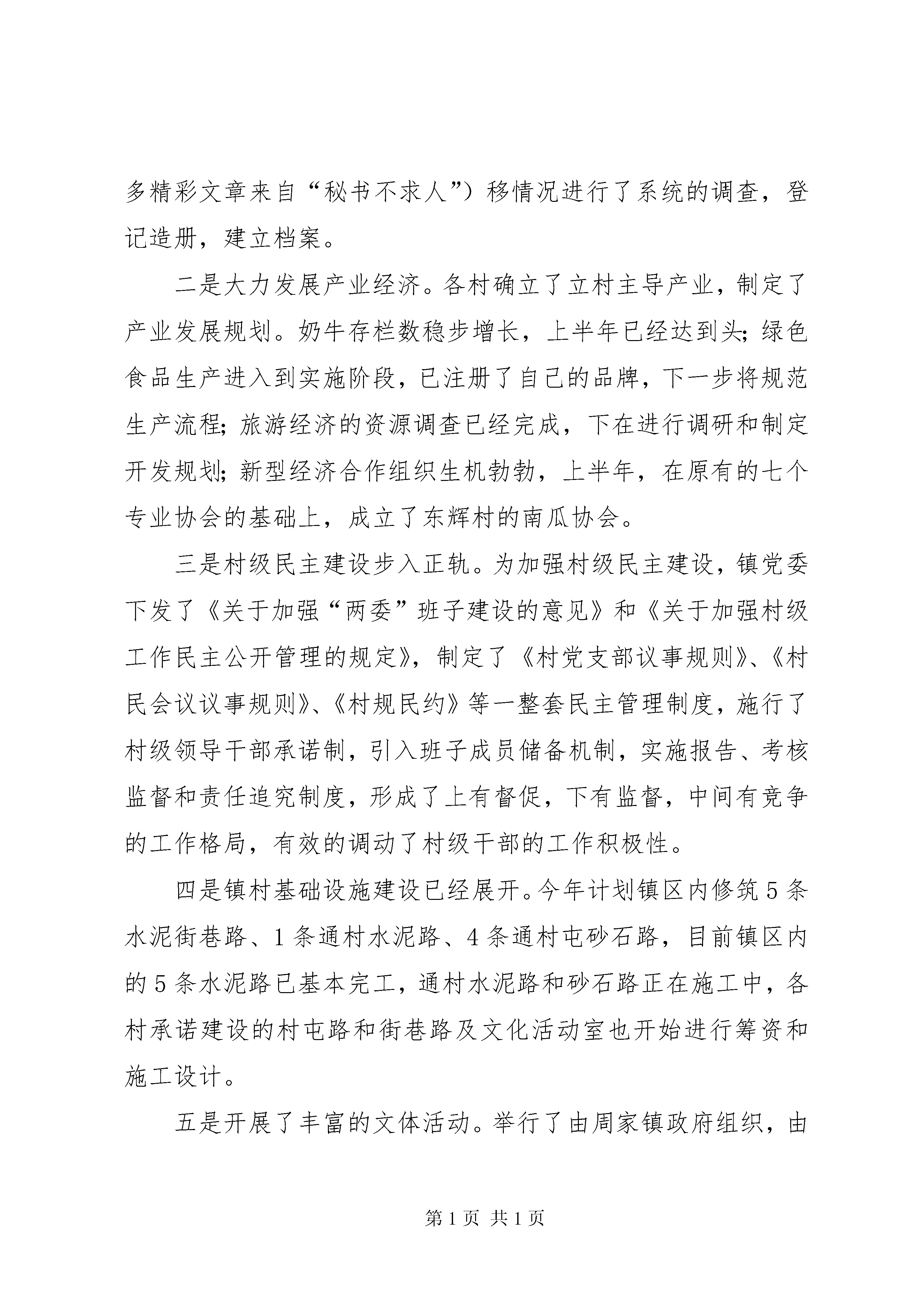 多精彩文章来自“秘书不求人”）移情况进行了系统的调查，登记造册，建立档案。

二是大力发展产业经济。各村确立了立村主导产业，制定了产业发展规划。奶牛存栏数稳步增长，上半年已经达到头；绿色食品生产进入到实施阶段，已注册了自己的品牌，下一步将规范生产流程；旅游经济的资源调查已经完成，下在进行调研和制定开发规划；新型经济合作组织生机勃勃，上半年，在原有的七个专业协会的基础上，成立了东辉村的南瓜协会。

三是村级民主建设步入正轨。为加强村级民主建设，镇党委下发了《关于加强“两委”班子建设的意见》和《关于加强村级工作民主公开管理的规定》，制定了《村党支部议事规则》、《村民会议议事规则》、《村规民约》等一整套民主管理制度，施行了村级领导干部承诺制，引入班子成员储备机制，实施报告、考核监督和责任追究制度，形成了上有督促，下有监督，中间有竞争的工作格局，有效的调动了村级干部的工作积极性。

四是镇村基础设施建设已经展开。今年计划镇区内修筑5条水泥街巷路、1条通村水泥路、4条通村屯砂石路，目前镇区内的5条水泥路已基本完工，通村水泥路和砂石路正在施工中，各村承诺建设的村屯路和街巷路及文化活动室也开始进行筹资和施工设计。

五是开展了丰富的文体活动。举行了由周家镇政府组织，由

第1页 共1页